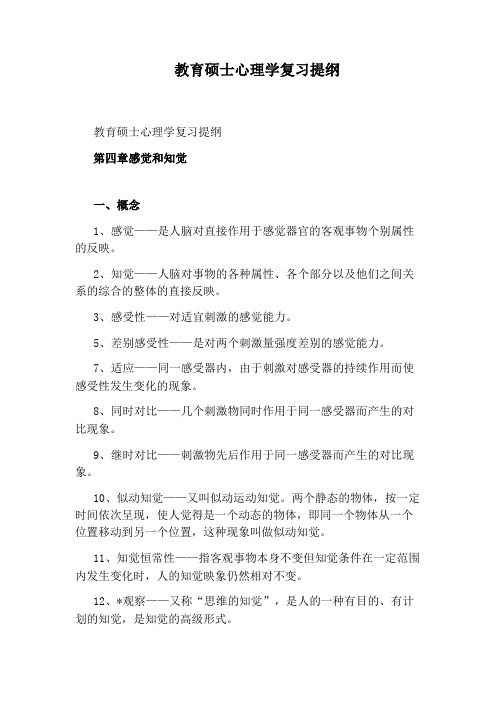 教育硕士心理学复习提纲

教育硕士心理学复习提纲

第四章感觉和知觉

一、概念

1、感觉——是人脑对直接作用于感觉器官的客观事物个别属性的反映。

2、知觉——人脑对事物的各种属性、各个部分以及他们之间关系的综合的整体的直接反映。

3、感受性——对适宜刺激的感觉能力。

5、差别感受性——是对两个刺激量强度差别的感觉能力。

7、适应——同一感受器内，由于刺激对感受器的持续作用而使感受性发生变化的现象。

8、同时对比——几个刺激物同时作用于同一感受器而产生的对比现象。

9、继时对比——刺激物先后作用于同一感受器而产生的对比现象。

10、似动知觉——又叫似动运动知觉。两个静态的物体，按一定时间依次呈现，使人觉得是一个动态的物体，即同一个物体从一个位置移动到另一个位置，这种现象叫做似动知觉。

11、知觉恒常性——指客观事物本身不变但知觉条件在一定范围内发生变化时，人的知觉映象仍然相对不变。

12、*观察——又称“思维的知觉”，是人的一种有目的、有计划的知觉，是知觉的高级形式。